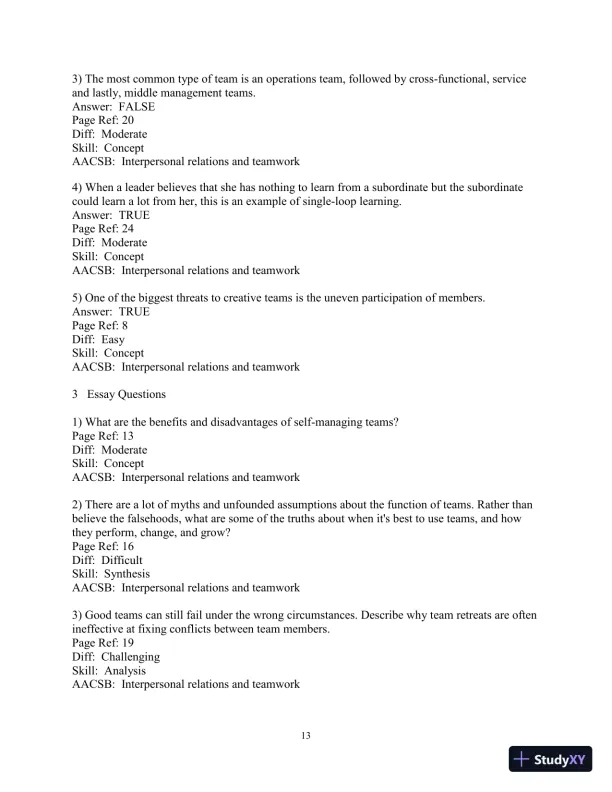 3) The most common type of team is an operations team, followed by cross-functional, service and lastly, middle management teams.
Answer: FALSE
Page Ref: 20
Diff: Moderate
Skill: Concept
AACSB: Interpersonal relations and teamwork

4) When a leader believes that she has nothing to learn from a subordinate but the subordinate could learn a lot from her, this is an example of single-loop learning.
Answer: TRUE
Page Ref: 24
Diff: Moderate
Skill: Concept
AACSB: Interpersonal relations and teamwork

5) One of the biggest threats to creative teams is the uneven participation of members.
Answer: TRUE
Page Ref: 8
Diff: Easy
Skill: Concept
AACSB: Interpersonal relations and teamwork

3 Essay Questions

1) What are the benefits and disadvantages of self-managing teams?
Page Ref: 13
Diff: Moderate
Skill: Concept
AACSB: Interpersonal relations and teamwork

2) There are a lot of myths and unfounded assumptions about the function of teams. Rather than believe the falsehoods, what are some of the truths about when it's best to use teams, and how they perform, change, and grow?
Page Ref: 16
Diff: Difficult
Skill: Synthesis
AACSB: Interpersonal relations and teamwork

3) Good teams can still fail under the wrong circumstances. Describe why team retreats are often ineffective at fixing conflicts between team members.
Page Ref: 19
Diff: Challenging
Skill: Analysis
AACSB: Interpersonal relations and teamwork

13

StudyXY